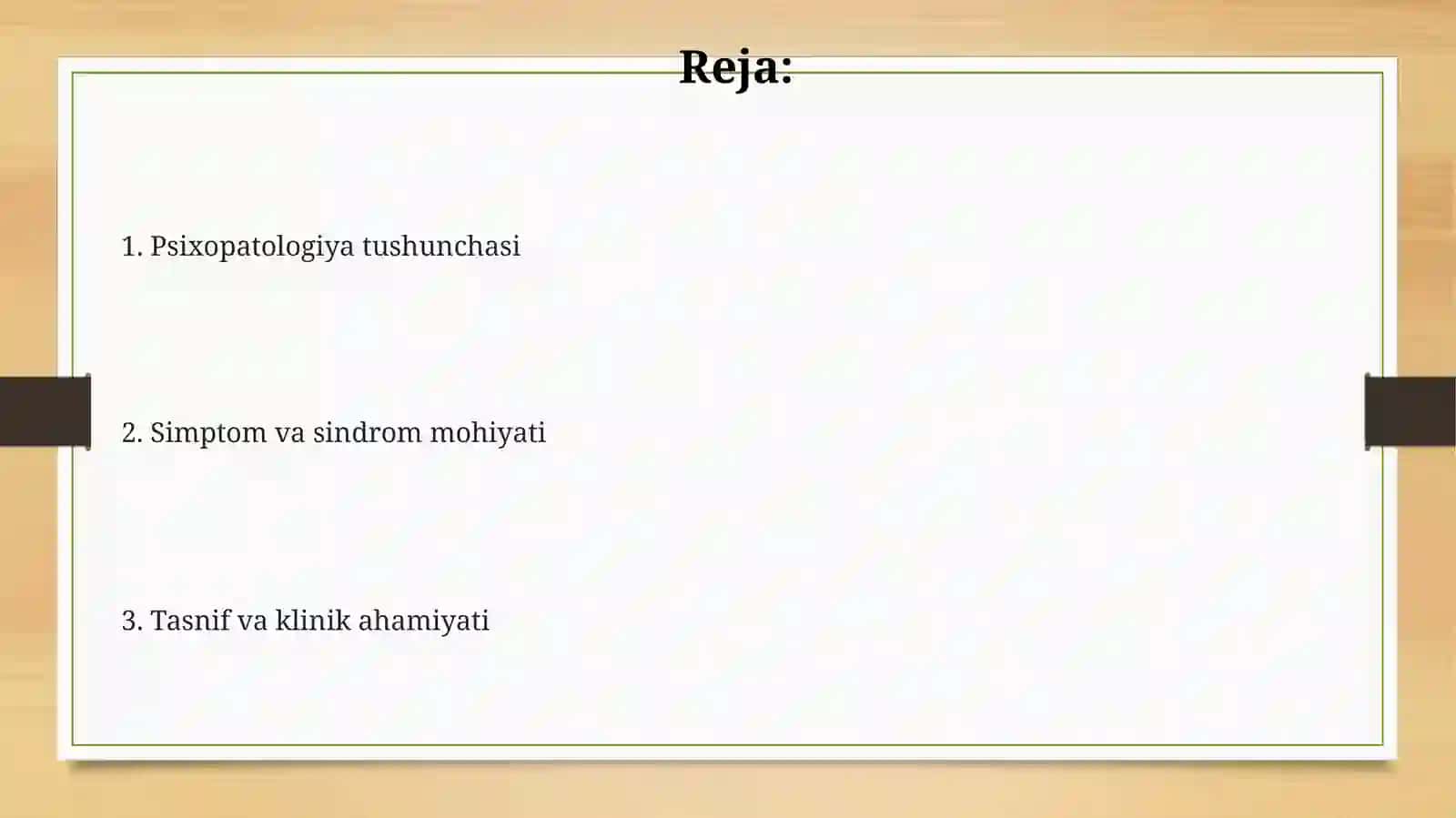 Reja:

1. Psixopatologiya tushunchasi

2. Simptom va sindrom mohiyati

3. Tasnif va klinik ahamiyati